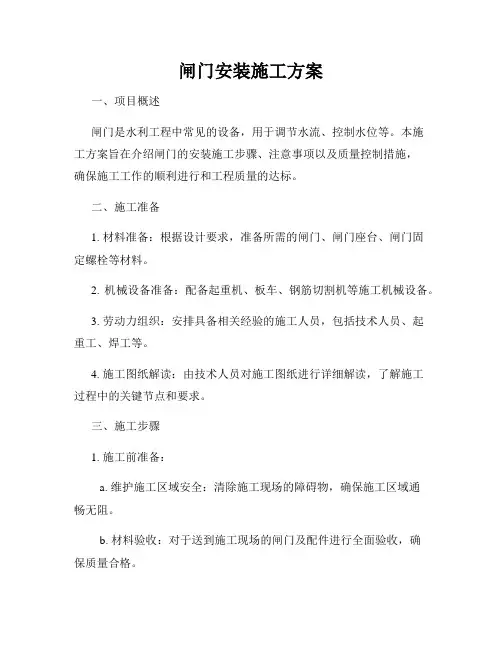 闸门安装施工方案

一、项目概述

闸门是水利工程中常见的设备，用于调节水流、控制水位等。本施工方案旨在介绍闸门的安装施工步骤、注意事项以及质量控制措施，确保施工工作的顺利进行和工程质量的达标。

二、施工准备

1. 材料准备：根据设计要求，准备所需的闸门、闸门座台、闸门固定螺栓等材料。

2. 机械设备准备：配备起重机、板车、钢筋切割机等施工机械设备。

3. 劳动力组织：安排具备相关经验的施工人员，包括技术人员、起重工、焊工等。

4. 施工图纸解读：由技术人员对施工图纸进行详细解读，了解施工过程中的关键节点和要求。

三、施工步骤

1. 施工前准备：

a. 维护施工区域安全：清除施工现场的障碍物，确保施工区域通畅无阻。

b. 材料验收：对于送到施工现场的闸门及配件进行全面验收，确保质量合格。